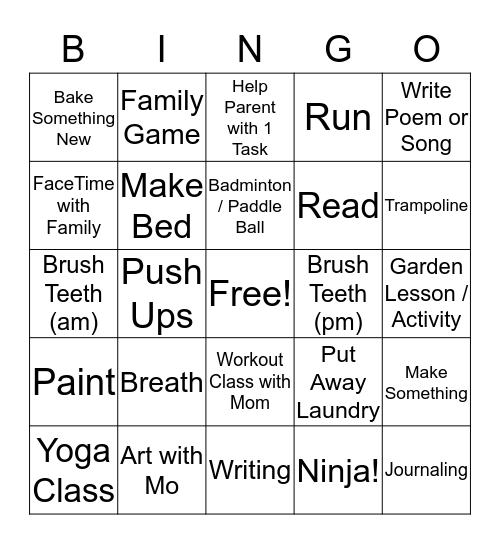 | B | I | N | G | O |
|---|---|---|---|---|
| Bake Something New | Family Game | Help Parent with 1 Task | Run | Write Poem or Song |
| FaceTime with Family | Make Bed | Badminton / Paddle Ball | Read | Trampoline |
| Brush Teeth (am) | Push Ups | Free! | Brush Teeth (pm) | Garden Lesson / Activity |
| Paint | Breath | Workout Class with Mom | Put Away Laundry | Make Something |
| Yoga Class | Art with Mo | Writing | Ninja! | Journaling |